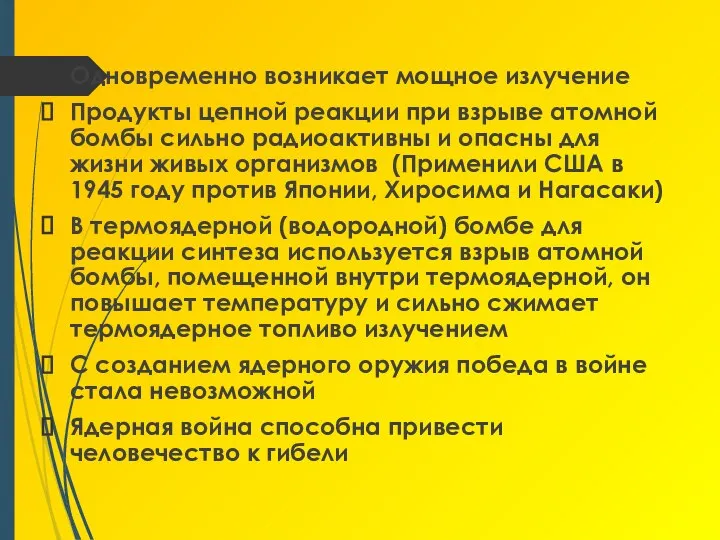 Одновременно возникает мощное излучение

Продукты цепной реакции при взрыве атомной бомбы сильно радиоактивны и опасны для жизни живых организмов (Применили США в 1945 году против Японии, Хиросима и Нагасаки)

В термоядерной (водородной) бомбе для реакции синтеза используется взрыв атомной бомбы, помещенной внутри термоядерной, он повышает температуру и сильно сжимает термоядерное топливо излучением

С созданием ядерного оружия победа в войне стала невозможной

Ядерная война способна привести человечество к гибели